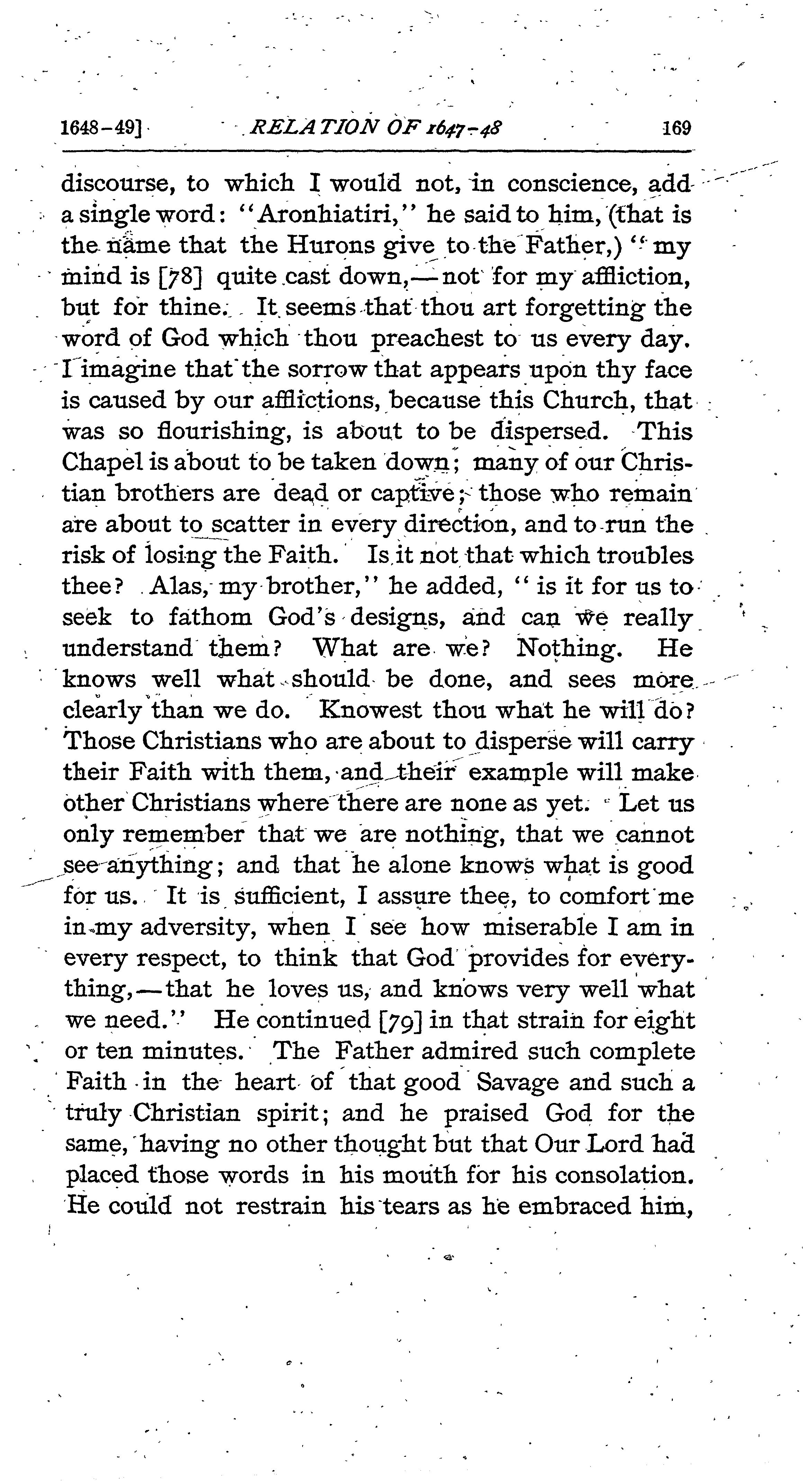 1648-49] RELATION OF 1647-48 169

discourse, to which I would not, in conscience, add a single word: "Aronhiatiri," he said to him, (that is the name that the Hurons give to the Father,) "my mind is [78] quite cast down,—not for my affliction, but for thine. It seems that thou art forgetting the word of God which thou preachest to us every day. I imagine that the sorrow that appears upon thy face is caused by our afflictions, because this Church, that was so flourishing, is about to be dispersed. This Chapel is about to be taken down; many of our Christian brothers are dead or captive; those who remain are about to scatter in every direction, and to run the risk of losing the Faith. Is it not that which troubles thee? Alas, my brother," he added, "is it for us to seek to fathom God's designs, and can we really understand them? What are we? Nothing. He knows well what should be done, and sees more clearly than we do. Knowest thou what he will do? Those Christians who are about to disperse will carry their Faith with them, and their example will make other Christians where there are none as yet. Let us only remember that we are nothing, that we cannot see anything; and that he alone knows what is good for us. It is sufficient, I assure thee, to comfort me in my adversity, when I see how miserable I am in every respect, to think that God provides for everything,—that he loves us, and knows very well what we need." He continued [79] in that strain for eight or ten minutes. The Father admired such complete Faith in the heart of that good Savage and such a truly Christian spirit; and he praised God for the same, having no other thought but that Our Lord had placed those words in his mouth for his consolation. He could not restrain his tears as he embraced him,